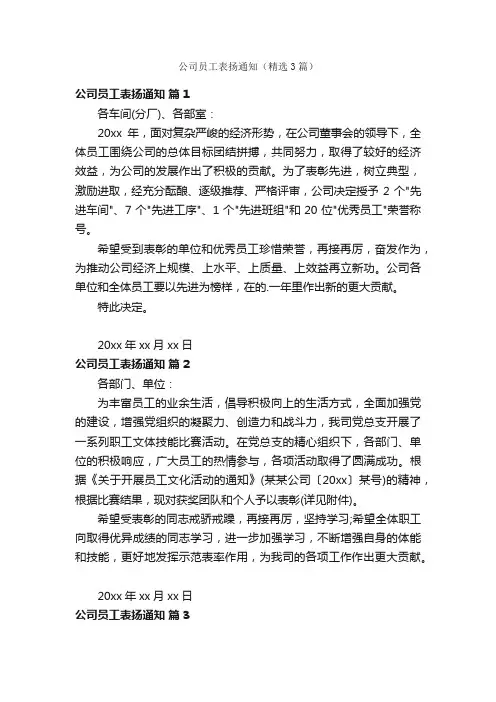 公司员工表扬通知（精选3篇）

公司员工表扬通知 篇1

各车间(分厂)、各部室：

20xx 年，面对复杂严峻的经济形势，在公司董事会的领导下，全体员工围绕公司的总体目标团结拼搏，共同努力，取得了较好的经济效益，为公司的发展作出了积极的贡献。为了表彰先进，树立典型，激励进取，经充分酝酿、逐级推荐、严格评审，公司决定授予 2 个"先进车间"、7 个"先进工序"、1 个"先进班组"和 20 位"优秀员工"荣誉称号。

希望受到表彰的单位和优秀员工珍惜荣誉，再接再厉，奋发作为，为推动公司经济上规模、上水平、上质量、上效益再立新功。公司各单位和全体员工要以先进为榜样，在的.一年里作出新的更大贡献。

特此决定。

20xx 年 xx 月 xx 日

公司员工表扬通知 篇2

各部门、单位：

为丰富员工的业余生活，倡导积极向上的生活方式，全面加强党的建设，增强党组织的凝聚力、创造力和战斗力，我司党总支开展了一系列职工文体技能比赛活动。在党总支的精心组织下，各部门、单位的积极响应，广大员工的热情参与，各项活动取得了圆满成功。根据《关于开展员工文化活动的通知》(某某公司〔20xx〕某号)的精神，根据比赛结果，现对获奖团队和个人予以表彰(详见附件)。

希望受表彰的同志戒骄戒躁，再接再厉，坚持学习;希望全体职工向取得优异成绩的同志学习，进一步加强学习，不断增强自身的体能和技能，更好地发挥示范表率作用，为我司的各项工作作出更大贡献。

20xx 年 xx 月 xx 日

公司员工表扬通知 篇3